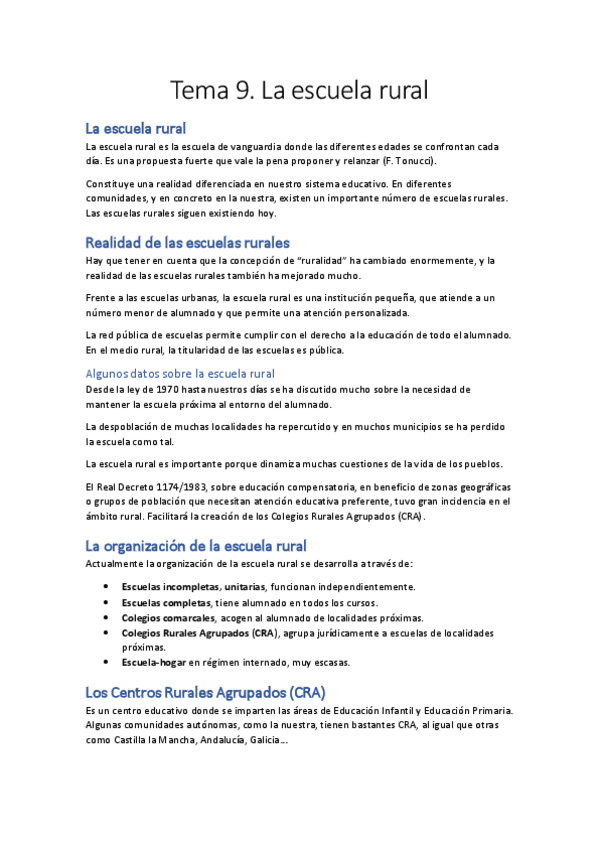 Tema 9. La escuela rural

La escuela rural

La escuela rural es la escuela de vanguardia donde las diferentes edades se confrontan cada día. Es una propuesta fuerte que vale la pena proponer y relanzar (F. Tonucci).

Constituye una realidad diferenciada en nuestro sistema educativo. En diferentes comunidades, y en concreto en la nuestra, existen un importante número de escuelas rurales. Las escuelas rurales siguen existiendo hoy.

Realidad de las escuelas rurales

Hay que tener en cuenta que la concepción de "ruralidad" ha cambiado enormemente, y la realidad de las escuelas rurales también ha mejorado mucho.

Frente a las escuelas urbanas, la escuela rural es una institución pequeña, que atiende a un número menor de alumnado y que permite una atención personalizada.

La red pública de escuelas permite cumplir con el derecho a la educación de todo el alumnado. En el medio rural, la titularidad de las escuelas es pública.

Algunos datos sobre la escuela rural

Desde la ley de 1970 hasta nuestros días se ha discutido mucho sobre la necesidad de mantener la escuela próxima al entorno del alumnado.

La despoblación de muchas localidades ha repercutido y en muchos municipios se ha perdido la escuela como tal.

La escuela rural es importante porque dinamiza muchas cuestiones de la vida de los pueblos.

El Real Decreto 1174/1983, sobre educación compensatoria, en beneficio de zonas geográficas o grupos de población que necesitan atención educativa preferente, tuvo gran incidencia en el ámbito rural. Facilitará la creación de los Colegios Rurales Agrupados (CRA).

La organización de la escuela rural

Actualmente la organización de la escuela rural se desarrolla a través de:

• Escuelas incompletas, unitarias, funcionan independientemente.
• Escuelas completas, tiene alumnado en todos los cursos.
• Colegios comarcales, acogen al alumnado de localidades próximas.
• Colegios Rurales Agrupados (CRA), agrupa jurídicamente a escuelas de localidades próximas.
• Escuela-hogar en régimen internado, muy escasas.

Los Centros Rurales Agrupados (CRA)

Es un centro educativo donde se imparten las áreas de Educación Infantil y Educación Primaria. Algunas comunidades autónomas, como la nuestra, tienen bastantes CRA, al igual que otras como Castilla la Mancha, Andalucía, Galicia…